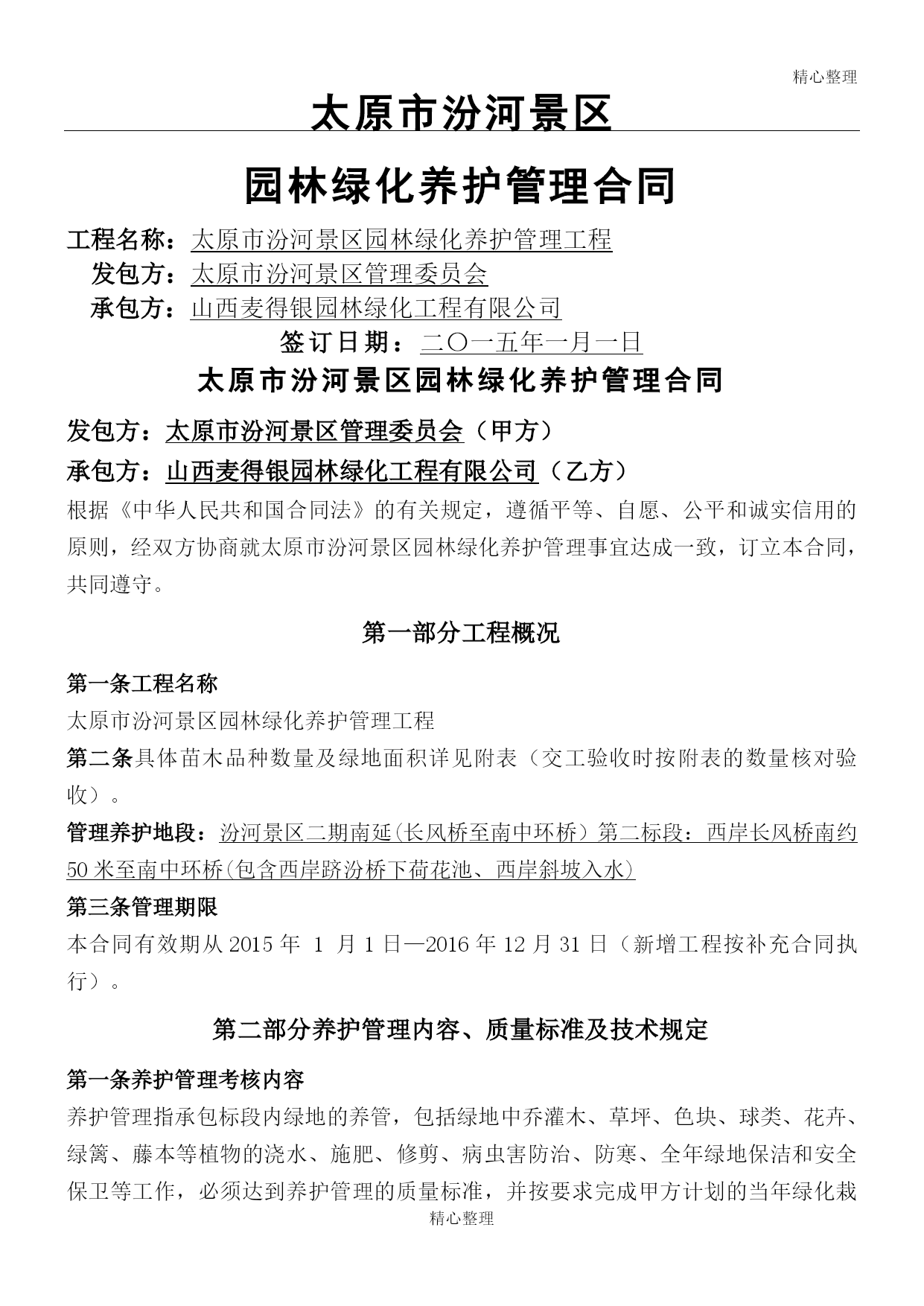 精心整理

太原市汾河景区

园林绿化养护管理合同

工程名称：太原市汾河景区园林绿化养护管理工程
发包方：太原市汾河景区管理委员会
承包方：山西麦得银园林绿化工程有限公司
签订日期：二〇一五年一月一日

太原市汾河景区园林绿化养护管理合同

发包方：太原市汾河景区管理委员会（甲方）
承包方：山西麦得银园林绿化工程有限公司（乙方）

根据《中华人民共和国合同法》的有关规定，遵循平等、自愿、公平和诚实信用的原则，经双方协商就太原市汾河景区园林绿化养护管理事宜达成一致，订立本合同，共同遵守。

第一部分工程概况

第一条工程名称
太原市汾河景区园林绿化养护管理工程
第二条具体苗木品种数量及绿地面积详见附表（交工验收时按附表的数量核对验收）。
管理养护地段：汾河景区二期南延(长风桥至南中环桥）第二标段：西岸长风桥南约50米至南中环桥(包含西岸跻汾桥下荷花池、西岸斜坡入水)
第三条管理期限
本合同有效期从2015年 1 月1日—2016年12月31日（新增工程按补充合同执行）。

第二部分养护管理内容、质量标准及技术规定

第一条养护管理考核内容
养护管理指承包标段内绿地的养管，包括绿地中乔灌木、草坪、色块、球类、花卉、绿篱、藤本等植物的浇水、施肥、修剪、病虫害防治、防寒、全年绿地保洁和安全保卫等工作，必须达到养护管理的质量标准，并按要求完成甲方计划的当年绿化栽

精心整理